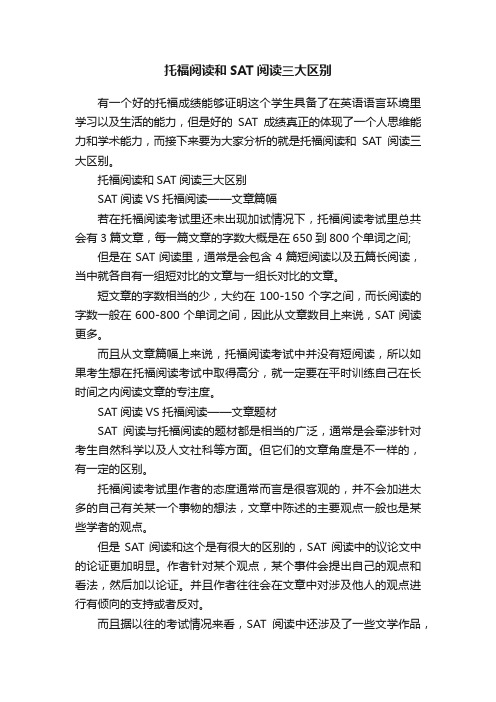 托福阅读和 SAT 阅读三大区别

有一个好的托福成绩能够证明这个学生具备了在英语语言环境里学习以及生活的能力，但是好的 SAT 成绩真正的体现了一个人思维能力和学术能力，而接下来要为大家分析的就是托福阅读和 SAT 阅读三大区别。

托福阅读和 SAT 阅读三大区别

SAT 阅读 VS 托福阅读——文章篇幅

若在托福阅读考试里还未出现加试情况下，托福阅读考试里总共会有 3 篇文章，每一篇文章的字数大概是在 650 到 800 个单词之间;

但是在 SAT 阅读里，通常是会包含 4 篇短阅读以及五篇长阅读，当中就各自有一组短对比的文章与一组长对比的文章。

短文章的字数相当的少，大约在 100-150 个字之间，而长阅读的字数一般在 600-800 个单词之间，因此从文章数目上来说，SAT 阅读更多。

而且从文章篇幅上来说，托福阅读考试中并没有短阅读，所以如果考生想在托福阅读考试中取得高分，就一定要在平时训练自己在长时间之内阅读文章的专注度。

SAT 阅读 VS 托福阅读——文章题材

SAT 阅读与托福阅读的题材都是相当的广泛，通常是会牵涉针对考生自然科学以及人文社科等方面。但它们的文章角度是不一样的，有一定的区别。

托福阅读考试里作者的态度通常而言是很客观的，并不会加进太多的自己有关某一个事物的想法，文章中陈述的主要观点一般也是某些学者的观点。

但是 SAT 阅读和这个是有很大的区别的，SAT 阅读中的议论文中的论证更加明显。作者针对某个观点，某个事件会提出自己的观点和看法，然后加以论证。并且作者往往会在文章中对涉及他人的观点进行有倾向的支持或者反对。

而且据以往的考试情况来看，SAT 阅读中还涉及了一些文学作品，